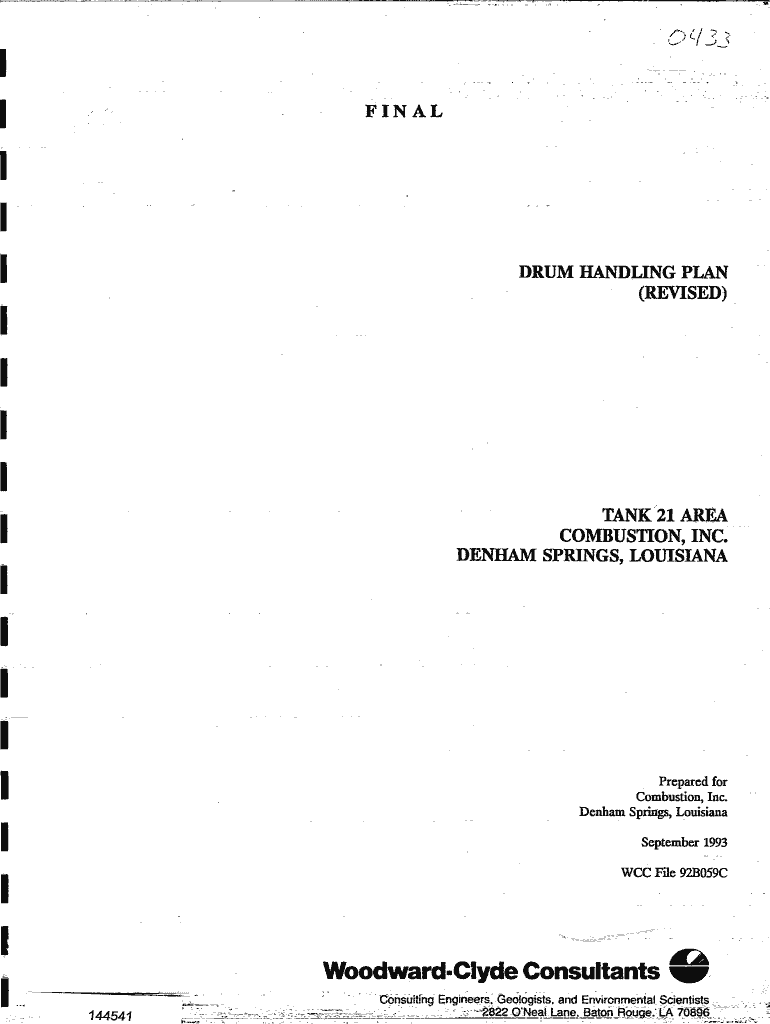 0433

FINAL

DRUM HANDLING PLAN
(REVISED)

TANK 21 AREA
COMBUSTION, INC.
DENHAM SPRINGS, LOUISIANA

Prepared for
Combustion, Inc.
Denham Springs, Louisiana

September 1993

WCC File 92B059C

Woodward-Clyde Consultants

Consulting Engineers, Geologists, and Environmental Scientists
2822 O'Neal Lane, Baton Rouge, LA 70896

144541